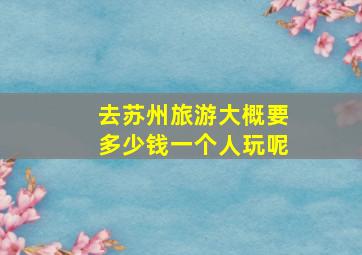 去苏州旅游大概要多少钱一个人玩呢